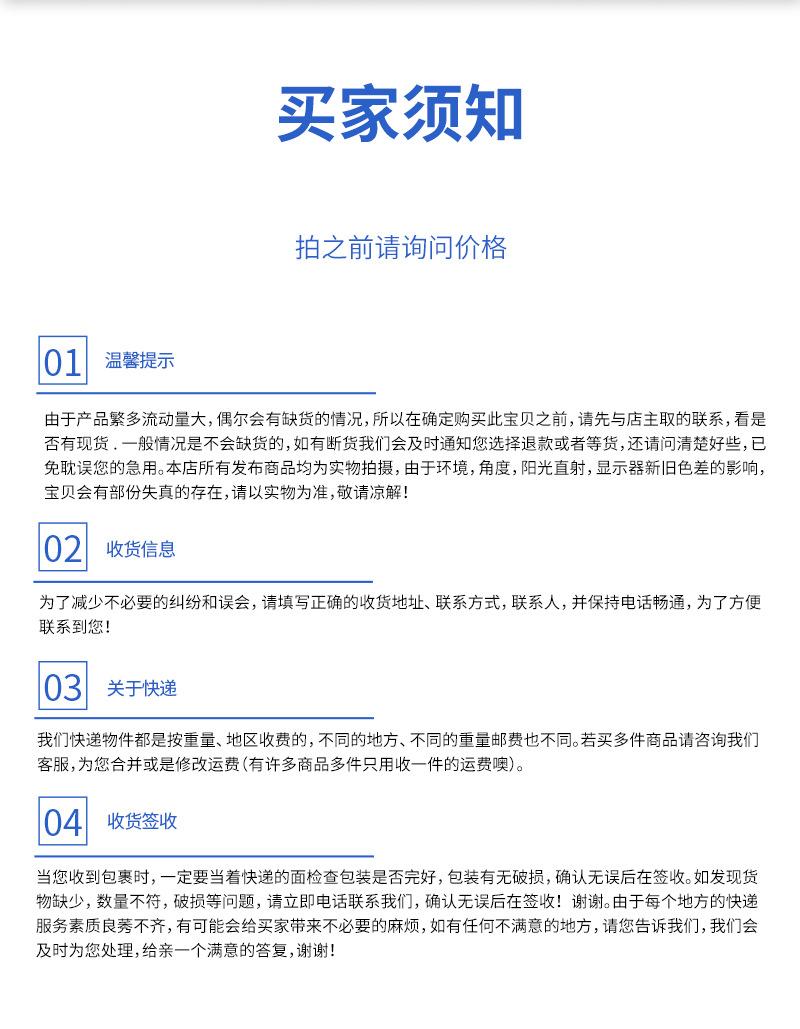 买家须知

拍之前请询问价格

01 温馨提示

由于产品繁多流动量大，偶尔会有缺货的情况，所以在确定购买此宝贝之前，请先与店主取的联系，看是否有现货．一般情况是不会缺货的，如有断货我们会及时通知您选择退款或者等货，还请问清楚好些，已免耽误您的急用。本店所有发布商品均为实物拍摄，由于环境，角度，阳光直射，显示器新旧色差的影响，宝贝会有部份失真的存在，请以实物为准，敬请凉解！

02 收货信息

为了减少不必要的纠纷和误会，请填写正确的收货地址、联系方式，联系人，并保持电话畅通，为了方便联系到您！

03 关于快递

我们快递物件都是按重量、地区收费的，不同的地方、不同的重量邮费也不同。若买多件商品请咨询我们客服，为您合并或是修改运费（有许多商品多件只用收一件的运费噢）。

04 收货签收

当您收到包裹时，一定要当着快递的面检查包装是否完好，包装有无破损，确认无误后在签收。如发现货物缺少，数量不符，破损等问题，请立即电话联系我们，确认无误后在签收！谢谢。由于每个地方的快递服务素质良莠不齐，有可能会给买家带来不必要的麻烦，如有任何不满意的地方，请您告诉我们，我们会及时为您处理，给亲一个满意的答复，谢谢！